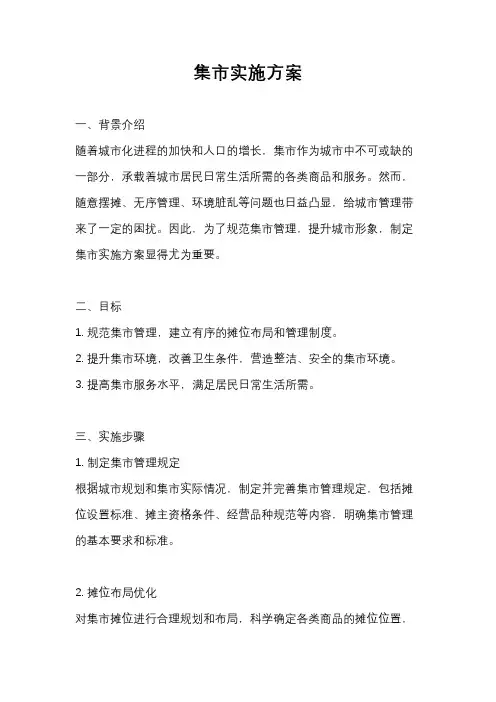 集市实施方案

一、背景介绍

随着城市化进程的加快和人口的增长，集市作为城市中不可或缺的一部分，承载着城市居民日常生活所需的各类商品和服务。然而，随意摆摊、无序管理、环境脏乱等问题也日益凸显，给城市管理带来了一定的困扰。因此，为了规范集市管理，提升城市形象，制定集市实施方案显得尤为重要。

二、目标

1. 规范集市管理，建立有序的摊位布局和管理制度。

2. 提升集市环境，改善卫生条件，营造整洁、安全的集市环境。

3. 提高集市服务水平，满足居民日常生活所需。

三、实施步骤

1. 制定集市管理规定

根据城市规划和集市实际情况，制定并完善集市管理规定，包括摊位设置标准、摊主资格条件、经营品种规范等内容，明确集市管理的基本要求和标准。

2. 摊位布局优化

对集市摊位进行合理规划和布局，科学确定各类商品的摊位位置，